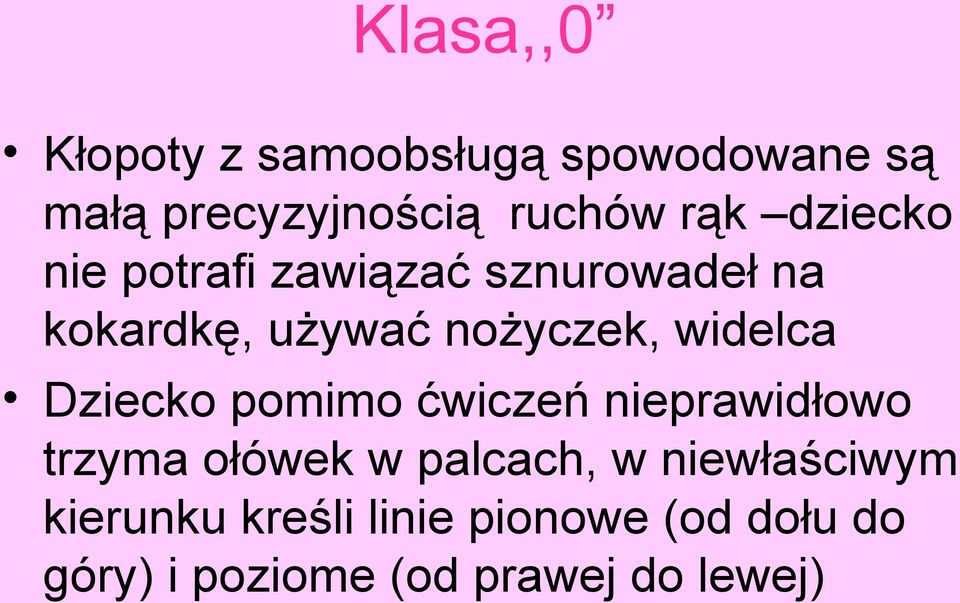 Klasa,,0”

• Kłopoty z samoobsługą spowodowane są małą precyzyjnością  ruchów rąk –dziecko nie potrafi zawiązać sznurowadeł na kokardkę, używać nożyczek, widelca

• Dziecko pomimo ćwiczeń nieprawidłowo trzyma ołówek w palcach, w niewłaściwym kierunku kreśli linie pionowe (od dołu do góry) i poziome (od prawej do lewej)